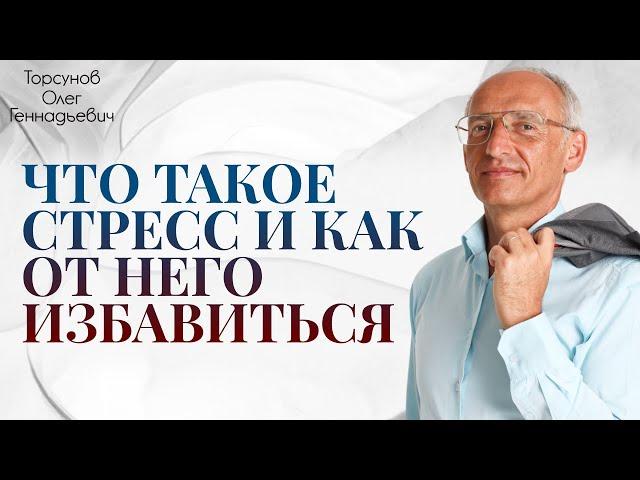 Торсунов
Олег
Геннадьевич

ЧТО ТАКОЕ СТРЕСС И КАК ОТ НЕГО ИЗБАВИТЬСЯ